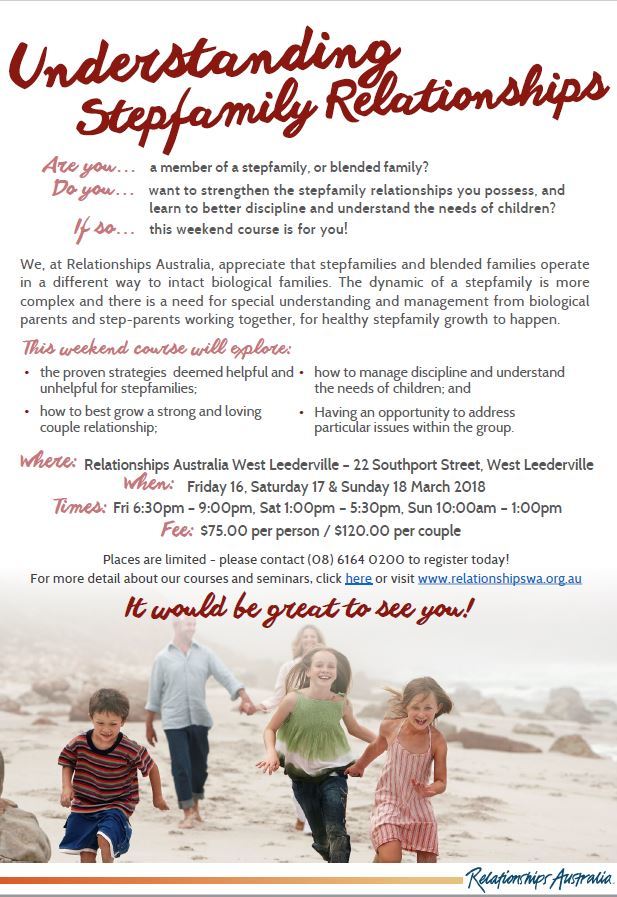 Understanding Stepfamily Relationships

Are you... a member of a stepfamily, or blended family?
Do you... want to strengthen the stepfamily relationships you possess, and learn to better discipline and understand the needs of children?
If so... this weekend course is for you!

We, at Relationships Australia, appreciate that stepfamilies and blended families operate in a different way to intact biological families. The dynamic of a stepfamily is more complex and there is a need for special understanding and management from biological parents and step-parents working together, for healthy stepfamily growth to happen.

This weekend course will explore:

• the proven strategies deemed helpful and unhelpful for stepfamilies;
• how to best grow a strong and loving couple relationship;
• how to manage discipline and understand the needs of children; and
• Having an opportunity to address particular issues within the group.

Where: Relationships Australia West Leederville - 22 Southport Street, West Leederville
When: Friday 16, Saturday 17 & Sunday 18 March 2018
Times: Fri 6:30pm - 9:00pm, Sat 1:00pm - 5:30pm, Sun 10:00am - 1:00pm
Fee: $75.00 per person / $120.00 per couple

Places are limited - please contact (08) 6164 0200 to register today!
For more detail about our courses and seminars, click here or visit www.relationshipswa.org.au

It would be great to see you!

Relationships Australia.